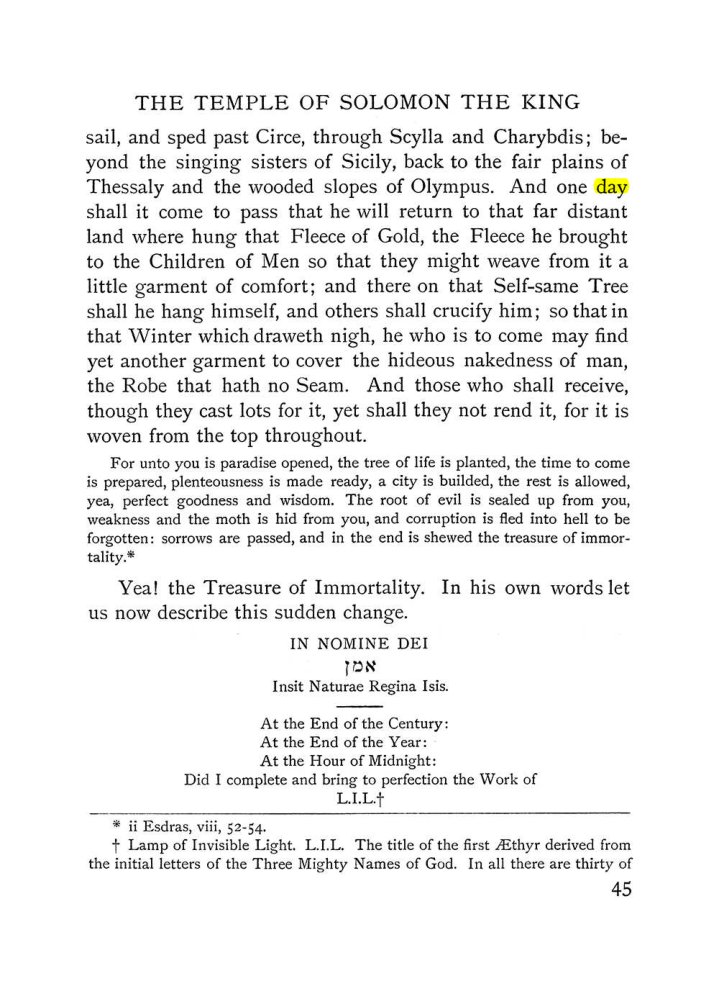 THE TEMPLE OF SOLOMON THE KING

sail, and sped past Circe, through Scylla and Charybdis; beyond the singing sisters of Sicily, back to the fair plains of Thessaly and the wooded slopes of Olympus. And one day shall it come to pass that he will return to that far distant land where hung that Fleece of Gold, the Fleece he brought to the Children of Men so that they might weave from it a little garment of comfort; and there on that Self-same Tree shall he hang himself, and others shall crucify him; so that in that Winter which draweth nigh, he who is to come may find yet another garment to cover the hideous nakedness of man, the Robe that hath no Seam. And those who shall receive, though they cast lots for it, yet shall they not rend it, for it is woven from the top throughout.

For unto you is paradise opened, the tree of life is planted, the time to come is prepared, plenteousness is made ready, a city is builded, the rest is allowed, yea, perfect goodness and wisdom. The root of evil is sealed up from you, weakness and the moth is hid from you, and corruption is fled into hell to be forgotten: sorrows are passed, and in the end is shewed the treasure of immortality.*

Yea! the Treasure of Immortality. In his own words let us now describe this sudden change.

IN NOMINE DEI
אמן
Insit Naturae Regina Isis.

At the End of the Century:
At the End of the Year:
At the Hour of Midnight:
Did I complete and bring to perfection the Work of
L.I.L.†

* ii Esdras, viii, 52-54.

† Lamp of Invisible Light. L.I.L. The title of the first Æthyr derived from the initial letters of the Three Mighty Names of God. In all there are thirty of

45